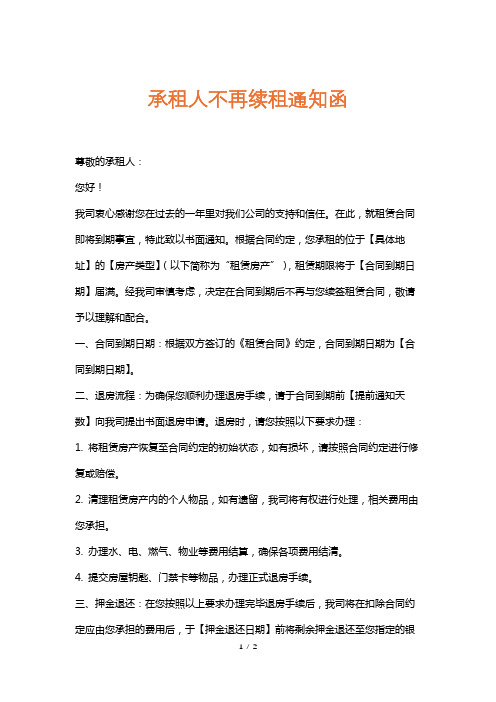 承租人不再续租通知函

尊敬的承租人：

您好！

我司衷心感谢您在过去的一年里对我们公司的支持和信任。在此，就租赁合同即将到期事宜，特此致以书面通知。根据合同约定，您承租的位于【具体地址】的【房产类型】（以下简称为“租赁房产”），租赁期限将于【合同到期日期】届满。经我司审慎考虑，决定在合同到期后不再与您续签租赁合同，敬请予以理解和配合。

一、合同到期日期：根据双方签订的《租赁合同》约定，合同到期日期为【合同到期日期】。

二、退房流程：为确保您顺利办理退房手续，请于合同到期前【提前通知天数】向我司提出书面退房申请。退房时，请您按照以下要求办理：

1. 将租赁房产恢复至合同约定的初始状态，如有损坏，请按照合同约定进行修复或赔偿。

2. 清理租赁房产内的个人物品，如有遗留，我司将有权进行处理，相关费用由您承担。

3. 办理水、电、燃气、物业等费用结算，确保各项费用结清。

4. 提交房屋钥匙、门禁卡等物品，办理正式退房手续。

三、押金退还：在您按照以上要求办理完毕退房手续后，我司将在扣除合同约定应由您承担的费用后，于【押金退还日期】前将剩余押金退还至您指定的银

1 / 2